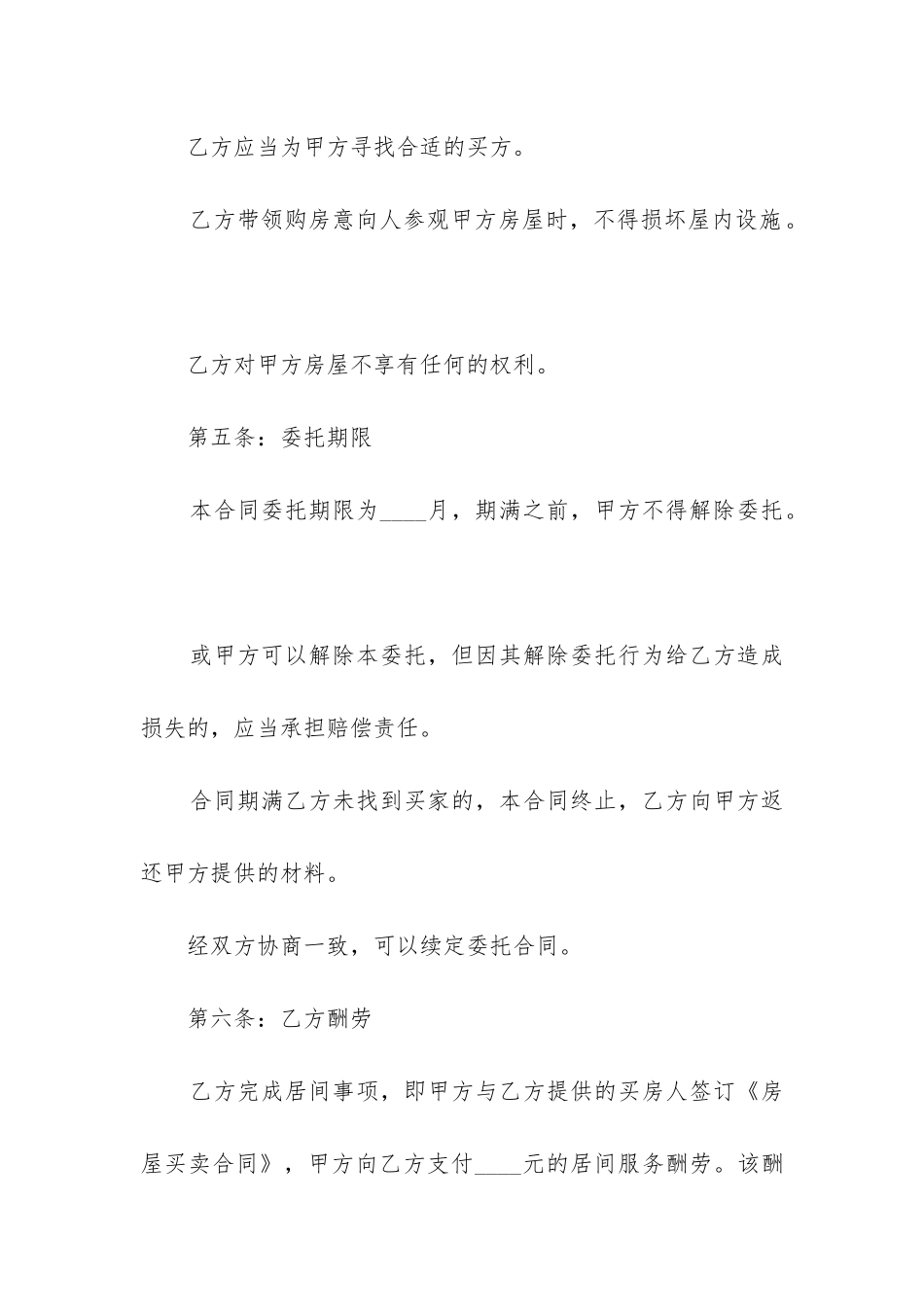 乙方应当为甲方寻找合适的买方。

乙方带领购房意向人参观甲方房屋时，不得损坏屋内设施。

乙方对甲方房屋不享有任何的权利。

第五条：委托期限

本合同委托期限为____月，期满之前，甲方不得解除委托。

或甲方可以解除本委托，但因其解除委托行为给乙方造成损失的，应当承担赔偿责任。

合同期满乙方未找到买家的，本合同终止，乙方向甲方返还甲方提供的材料。

经双方协商一致，可以续定委托合同。

第六条：乙方酬劳

乙方完成居间事项，即甲方与乙方提供的买房人签订《房屋买卖合同》，甲方向乙方支付____元的居间服务酬劳。该酬